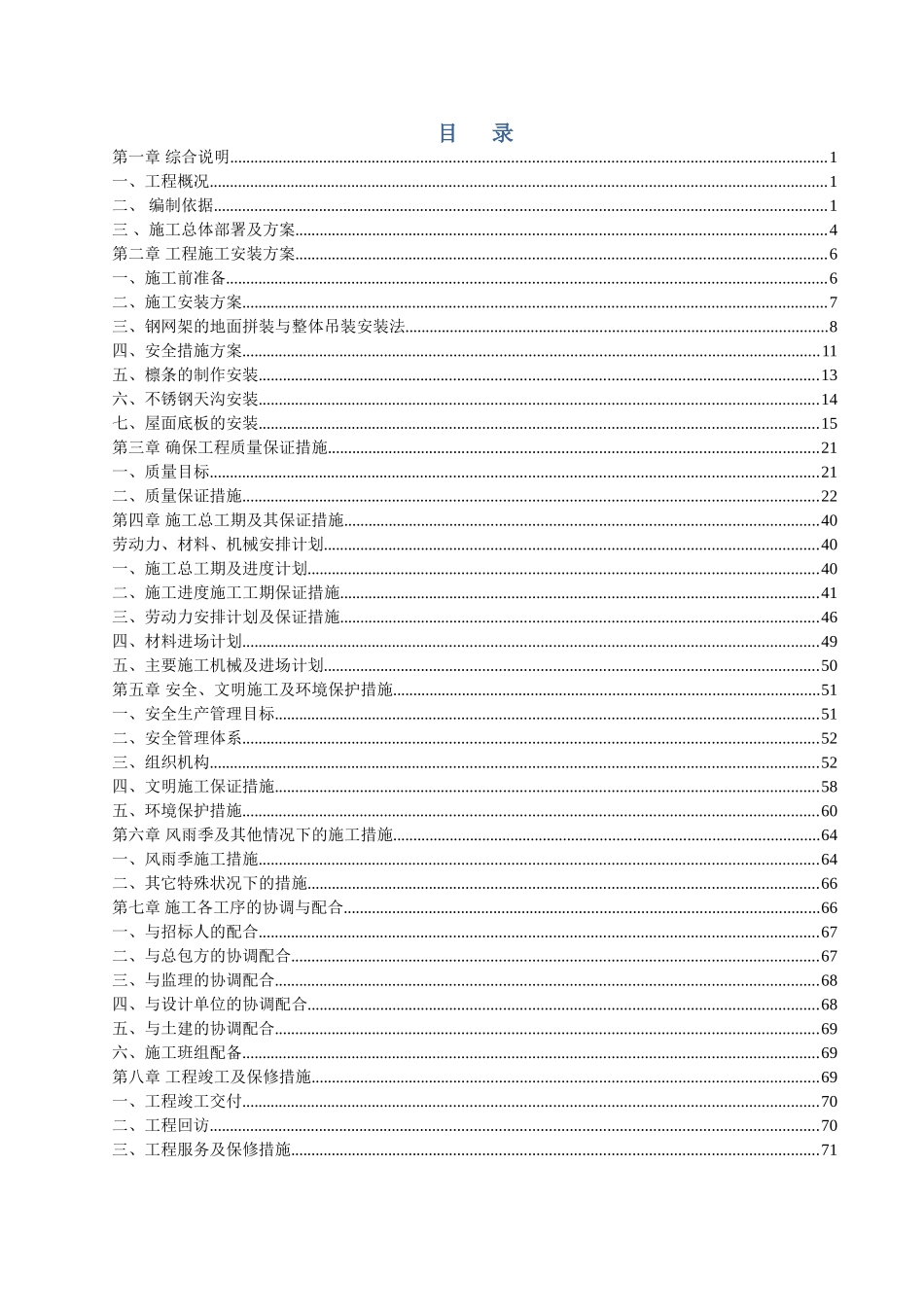 目　录

第一章 综合说明......1
一、工程概况......1
二、 编制依据......1
三 、施工总体部署及方案......4
第二章 工程施工安装方案......6
一、施工前准备......6
二、施工安装方案......7
三、钢网架的地面拼装与整体吊装安装法......8
四、安全措施方案......11
五、檩条的制作安装......13
六、不锈钢天沟安装......14
七、屋面底板的安装......15
第三章 确保工程质量保证措施......21
一、质量目标......21
二、质量保证措施......22
第四章 施工总工期及其保证措施......40
劳动力、材料、机械安排计划......40
一、施工总工期及进度计划......40
二、施工进度施工工期保证措施......41
三、劳动力安排计划及保证措施......46
四、材料进场计划......49
五、主要施工机械及进场计划......50
第五章 安全、文明施工及环境保护措施......51
一、安全生产管理目标......51
二、安全管理体系......52
三、组织机构......52
四、文明施工保证措施......58
五、环境保护措施......60
第六章 风雨季及其他情况下的施工措施......64
一、风雨季施工措施......64
二、其它特殊状况下的措施......66
第七章 施工各工序的协调与配合......66
一、与招标人的配合......67
二、与总包方的协调配合......67
三、与监理的协调配合......68
四、与设计单位的协调配合......68
五、与土建的协调配合......69
六、施工班组配备......69
第八章 工程竣工及保修措施......69
一、工程竣工交付......70
二、工程回访......70
三、工程服务及保修措施......71